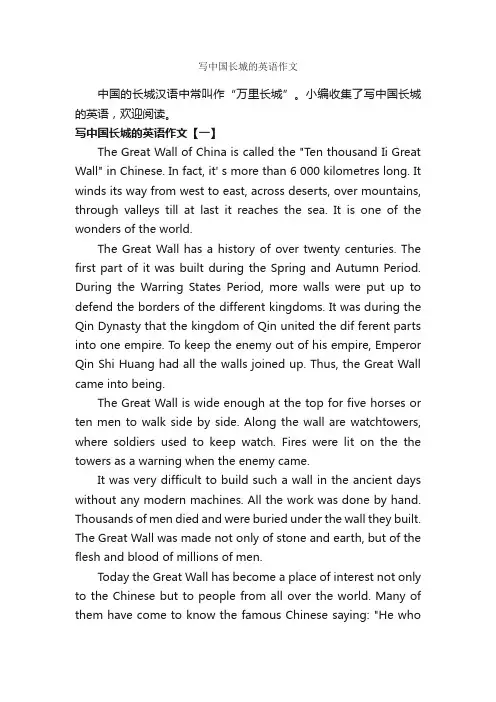 写中国长城的英语作文

中国的长城汉语中常叫作“万里长城”。小编收集了写中国长城的英语，欢迎阅读。

写中国长城的英语作文【一】

The Great Wall of China is called the "Ten thousand Ii Great Wall" in Chinese. In fact, it' s more than 6 000 kilometres long. It winds its way from west to east, across deserts, over mountains, through valleys till at last it reaches the sea. It is one of the wonders of the world.

The Great Wall has a history of over twenty centuries. The first part of it was built during the Spring and Autumn Period. During the Warring States Period, more walls were put up to defend the borders of the different kingdoms. It was during the Qin Dynasty that the kingdom of Qin united the dif ferent parts into one empire. To keep the enemy out of his empire, Emperor Qin Shi Huang had all the walls joined up. Thus, the Great Wall came into being.

The Great Wall is wide enough at the top for five horses or ten men to walk side by side. Along the wall are watchtowers, where soldiers used to keep watch. Fires were lit on the the towers as a warning when the enemy came.

It was very difficult to build such a wall in the ancient days without any modern machines. All the work was done by hand. Thousands of men died and were buried under the wall they built. The Great Wall was made not only of stone and earth, but of the flesh and blood of millions of men.

Today the Great Wall has become a place of interest not only to the Chinese but to people from all over the world. Many of them have come to know the famous Chinese saying: "He who